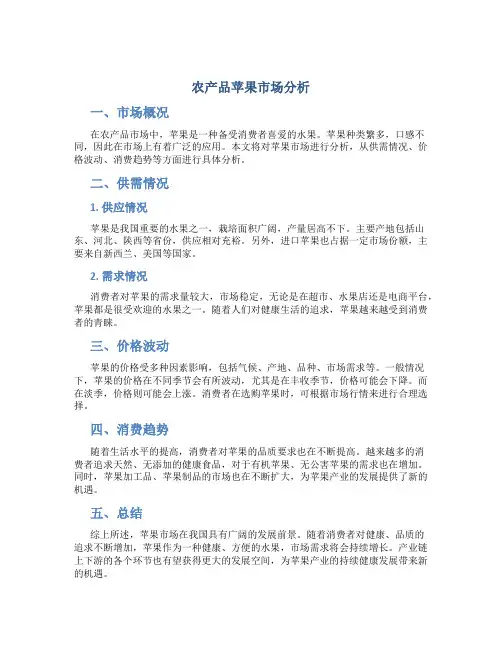 农产品苹果市场分析

一、市场概况

在农产品市场中，苹果是一种备受消费者喜爱的水果。苹果种类繁多，口感不同，因此在市场上有着广泛的应用。本文将对苹果市场进行分析，从供需情况、价格波动、消费趋势等方面进行具体分析。

二、供需情况

1. 供应情况

苹果是我国重要的水果之一，栽培面积广阔，产量居高不下。主要产地包括山东、河北、陕西等省份，供应相对充裕。另外，进口苹果也占据一定市场份额，主要来自新西兰、美国等国家。

2. 需求情况

消费者对苹果的需求量较大，市场稳定，无论是在超市、水果店还是电商平台，苹果都是很受欢迎的水果之一。随着人们对健康生活的追求，苹果越来越受到消费者的青睐。

三、价格波动

苹果的价格受多种因素影响，包括气候、产地、品种、市场需求等。一般情况下，苹果的价格在不同季节会有所波动，尤其是在丰收季节，价格可能会下降。而在淡季，价格则可能会上涨。消费者在选购苹果时，可根据市场行情来进行合理选择。

四、消费趋势

随着生活水平的提高，消费者对苹果的品质要求也在不断提高。越来越多的消费者追求天然、无添加的健康食品，对于有机苹果、无公害苹果的需求也在增加。同时，苹果加工品、苹果制品的市场也在不断扩大，为苹果产业的发展提供了新的机遇。

五、总结

综上所述，苹果市场在我国具有广阔的发展前景。随着消费者对健康、品质的追求不断增加，苹果作为一种健康、方便的水果，市场需求将会持续增长。产业链上下游的各个环节也有望获得更大的发展空间，为苹果产业的持续健康发展带来新的机遇。